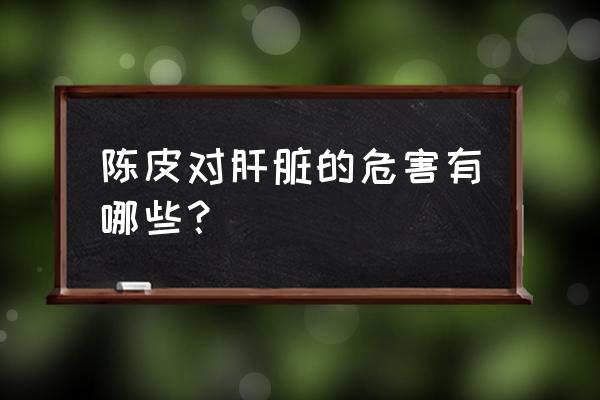 陈皮对肝脏的危害有哪些？